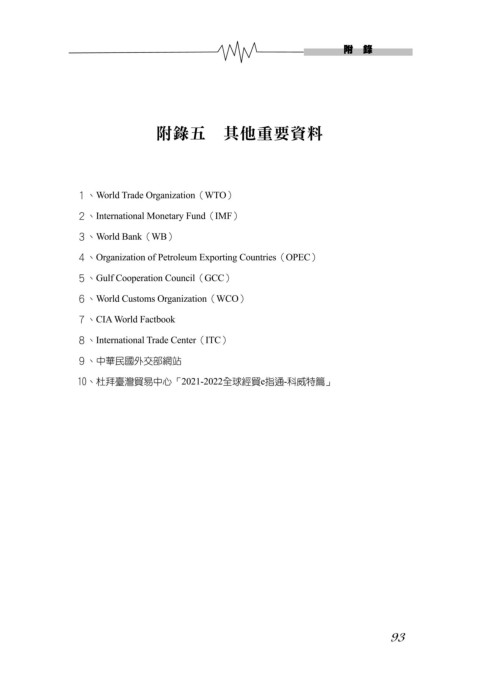 附 錄

附錄五　其他重要資料

1、World Trade Organization（WTO）

2、International Monetary Fund（IMF）

3、World Bank（WB）

4、Organization of Petroleum Exporting Countries（OPEC）

5、Gulf Cooperation Council（GCC）

6、World Customs Organization（WCO）

7、CIA World Factbook

8、International Trade Center（ITC）

9、中華民國外交部網站

10、杜拜臺灣貿易中心「2021-2022全球經貿e指通-科威特篇」

93